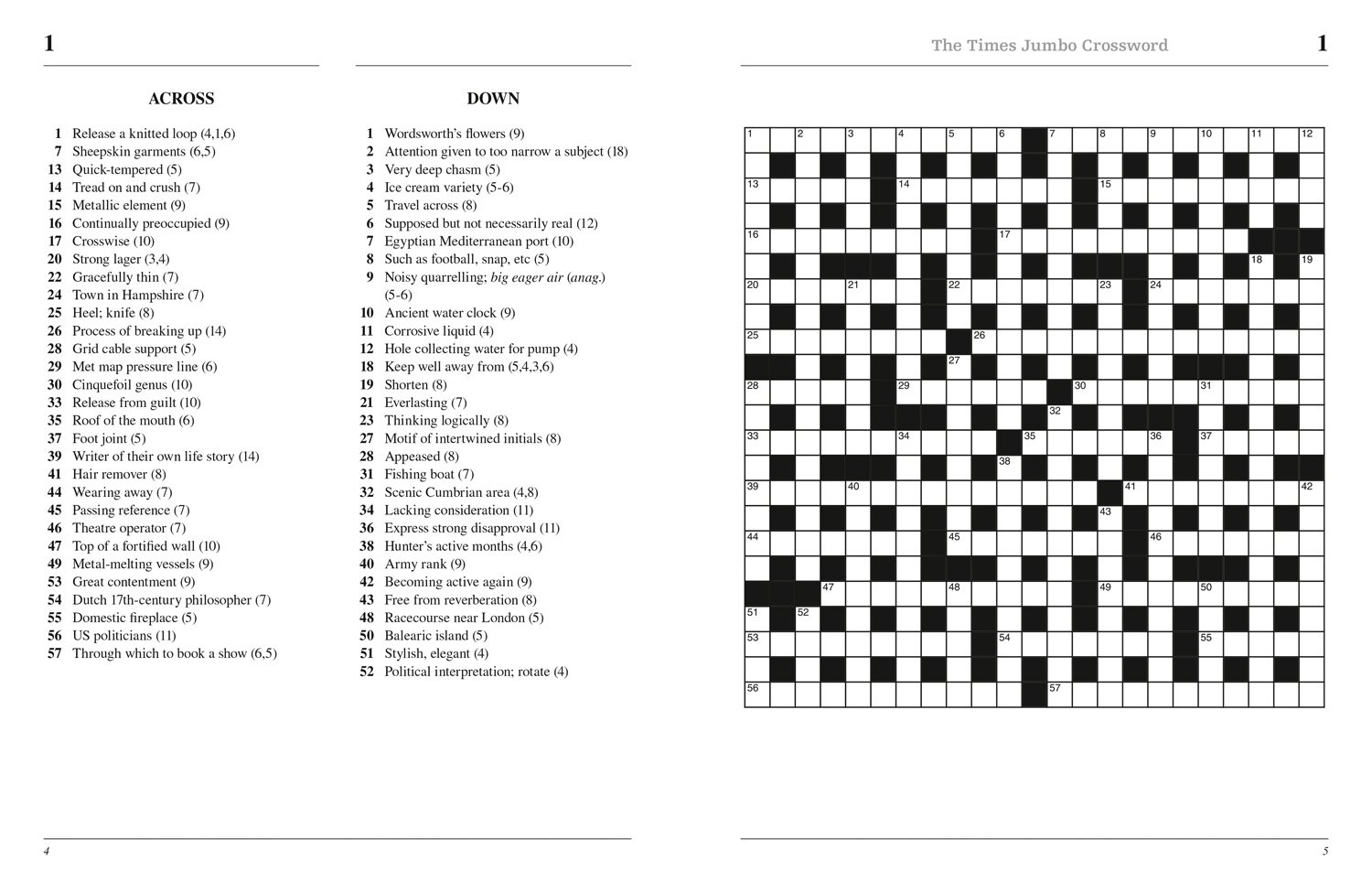 1

ACROSS

1 Release a knitted loop (4,1,6)
7 Sheepskin garments (6,5)
13 Quick-tempered (5)
14 Tread on and crush (7)
15 Metallic element (9)
16 Continually preoccupied (9)
17 Crosswise (10)
20 Strong lager (3,4)
22 Gracefully thin (7)
24 Town in Hampshire (7)
25 Heel; knife (8)
26 Process of breaking up (14)
28 Grid cable support (5)
29 Met map pressure line (6)
30 Cinquefoil genus (10)
33 Release from guilt (10)
35 Roof of the mouth (6)
37 Foot joint (5)
39 Writer of their own life story (14)
41 Hair remover (8)
44 Wearing away (7)
45 Passing reference (7)
46 Theatre operator (7)
47 Top of a fortified wall (10)
49 Metal-melting vessels (9)
53 Great contentment (9)
54 Dutch 17th-century philosopher (7)
55 Domestic fireplace (5)
56 US politicians (11)
57 Through which to book a show (6,5)

DOWN

1 Wordsworth's flowers (9)
2 Attention given to too narrow a subject (18)
3 Very deep chasm (5)
4 Ice cream variety (5-6)
5 Travel across (8)
6 Supposed but not necessarily real (12)
7 Egyptian Mediterranean port (10)
8 Such as football, snap, etc (5)
9 Noisy quarrelling; big eager air (anag.) (5-6)
10 Ancient water clock (9)
11 Corrosive liquid (4)
12 Hole collecting water for pump (4)
18 Keep well away from (5,4,3,6)
19 Shorten (8)
21 Everlasting (7)
23 Thinking logically (8)
27 Motif of intertwined initials (8)
28 Appeased (8)
31 Fishing boat (7)
32 Scenic Cumbrian area (4,8)
34 Lacking consideration (11)
36 Express strong disapproval (11)
38 Hunter's active months (4,6)
40 Army rank (9)
42 Becoming active again (9)
43 Free from reverberation (8)
48 Racecourse near London (5)
50 Balearic island (5)
51 Stylish, elegant (4)
52 Political interpretation; rotate (4)

4

The Times Jumbo Crossword 1

1 2 3 4 5 6 7 8 9 10 11 12
13 14 15
16 17
18 19
20 21 22 23 24
25 26
27
28 29 30 31
32
33 34 35 36 37
38
39 40 41 42
43
44 45 46
47 48 49 50
51 52
53 54 55
56 57

5